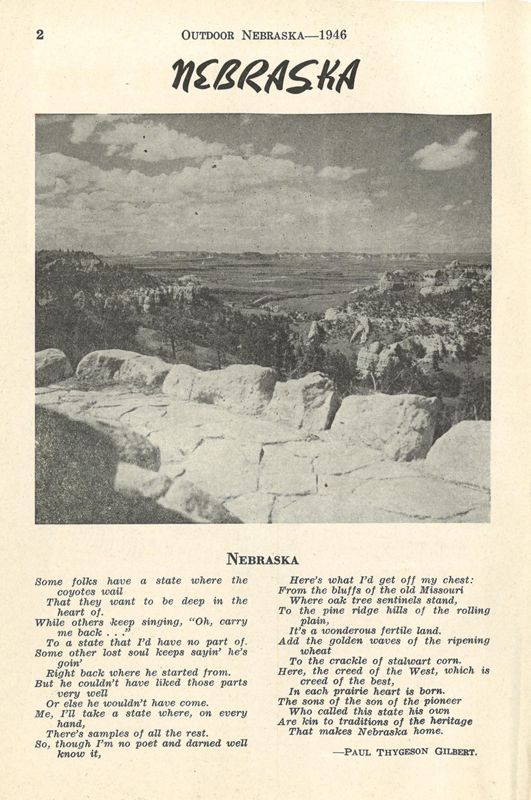 2 OUTDOOR NEBRASKA—1946

NEBRASKA

NEBRASKA

Some folks have a state where the coyotes wail
That they want to be deep in the heart of.
While others keep singing, "Oh, carry me back . . ."
To a state that I'd have no part of.
Some other lost soul keeps sayin' he's goin'
Right back where he started from.
But he couldn't have liked those parts very well
Or else he wouldn't have come.
Me, I'll take a state where, on every hand,
There's samples of all the rest.
So, though I'm no poet and darned well know it,

Here's what I'd get off my chest:
From the bluffs of the old Missouri
Where oak tree sentinels stand,
To the pine ridge hills of the rolling plain,
It's a wonderous fertile land.
Add the golden waves of the ripening wheat
To the crackle of stalwart corn.
Here, the creed of the West, which is creed of the best,
In each prairie heart is born.
The sons of the son of the pioneer
Who called this state his own
Are kin to traditions of the heritage
That makes Nebraska home.

—PAUL THYGESON GILBERT.